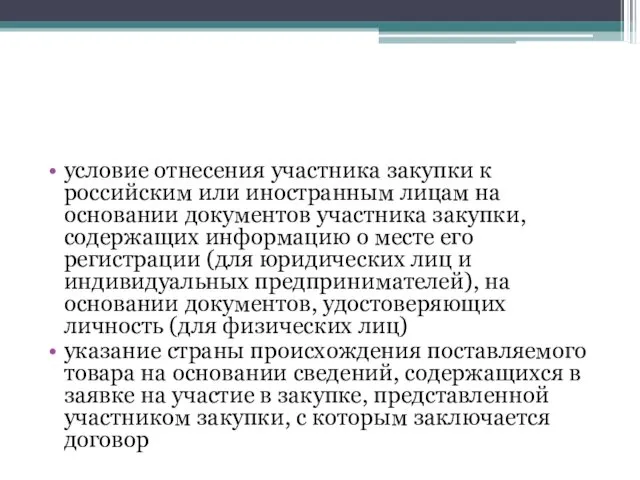 • условие отнесения участника закупки к российским или иностранным лицам на основании документов участника закупки, содержащих информацию о месте его регистрации (для юридических лиц и индивидуальных предпринимателей), на основании документов, удостоверяющих личность (для физических лиц)
• указание страны происхождения поставляемого товара на основании сведений, содержащихся в заявке на участие в закупке, представленной участником закупки, с которым заключается договор